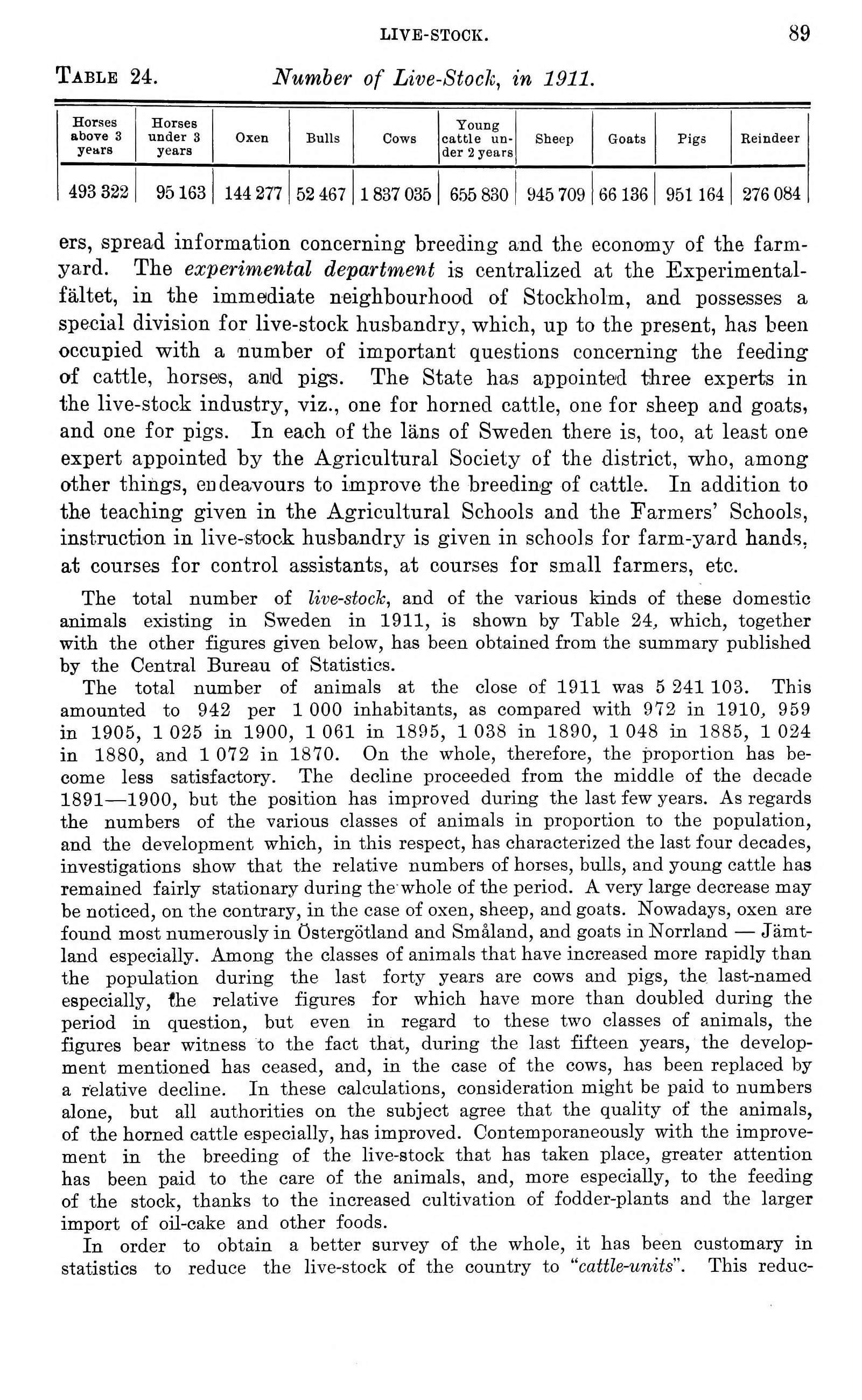 LIVE-STOCK. 89

TABLE 24. Number of Live-Stock, in 1911.

| Horses above 3 years | Horses under 3 years | Oxen | Bulls | Cows | Young cattle under 2 years | Sheep | Goats | Pigs | Reindeer |
|---|---|---|---|---|---|---|---|---|---|
| 493 322 | 95 163 | 144 277 | 52 467 | 1 837 035 | 655 830 | 945 709 | 66 136 | 951 164 | 276 084 |

ers, spread information concerning breeding and the economy of the farmyard. The experimental department is centralized at the Experimentalfältet, in the immediate neighbourhood of Stockholm, and possesses a special division for live-stock husbandry, which, up to the present, has been occupied with a number of important questions concerning the feeding of cattle, horses, and pigs. The State has appointed three experts in the live-stock industry, viz., one for horned cattle, one for sheep and goats, and one for pigs. In each of the läns of Sweden there is, too, at least one expert appointed by the Agricultural Society of the district, who, among other things, endeavours to improve the breeding of cattle. In addition to the teaching given in the Agricultural Schools and the Farmers' Schools, instruction in live-stock husbandry is given in schools for farm-yard hands, at courses for control assistants, at courses for small farmers, etc.

The total number of live-stock, and of the various kinds of these domestic animals existing in Sweden in 1911, is shown by Table 24, which, together with the other figures given below, has been obtained from the summary published by the Central Bureau of Statistics.

The total number of animals at the close of 1911 was 5 241 103. This amounted to 942 per 1 000 inhabitants, as compared with 972 in 1910, 959 in 1905, 1 025 in 1900, 1 061 in 1895, 1 038 in 1890, 1 048 in 1885, 1 024 in 1880, and 1 072 in 1870. On the whole, therefore, the proportion has become less satisfactory. The decline proceeded from the middle of the decade 1891—1900, but the position has improved during the last few years. As regards the numbers of the various classes of animals in proportion to the population, and the development which, in this respect, has characterized the last four decades, investigations show that the relative numbers of horses, bulls, and young cattle has remained fairly stationary during the whole of the period. A very large decrease may be noticed, on the contrary, in the case of oxen, sheep, and goats. Nowadays, oxen are found most numerously in Östergötland and Småland, and goats in Norrland — Jämtland especially. Among the classes of animals that have increased more rapidly than the population during the last forty years are cows and pigs, the last-named especially, the relative figures for which have more than doubled during the period in question, but even in regard to these two classes of animals, the figures bear witness to the fact that, during the last fifteen years, the development mentioned has ceased, and, in the case of the cows, has been replaced by a relative decline. In these calculations, consideration might be paid to numbers alone, but all authorities on the subject agree that the quality of the animals, of the horned cattle especially, has improved. Contemporaneously with the improvement in the breeding of the live-stock that has taken place, greater attention has been paid to the care of the animals, and, more especially, to the feeding of the stock, thanks to the increased cultivation of fodder-plants and the larger import of oil-cake and other foods.

In order to obtain a better survey of the whole, it has been customary in statistics to reduce the live-stock of the country to "cattle-units". This reduc-